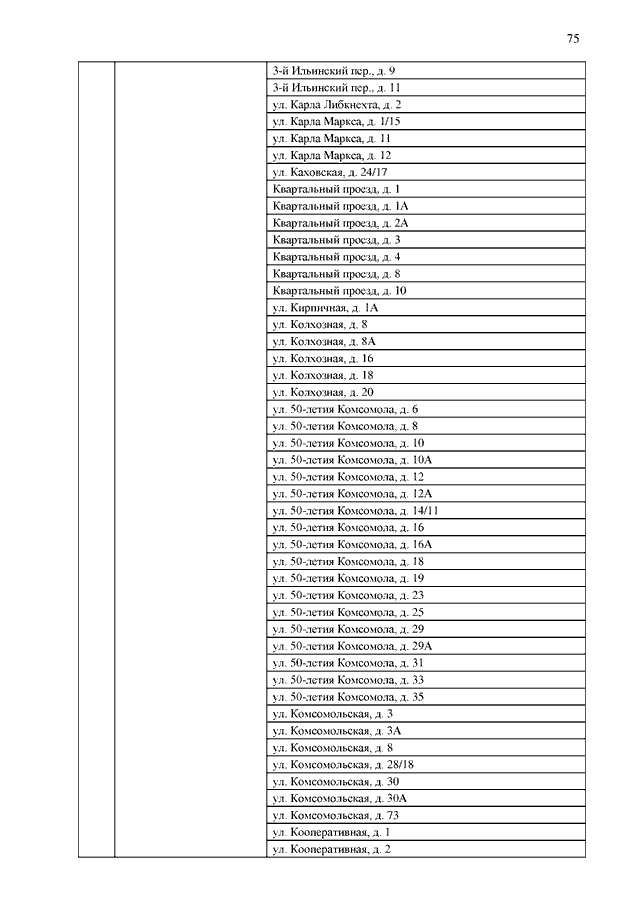 75

| | | |
|---|---|---|
| | | 3-й Ильинский пер., д. 9 |
| | | 3-й Ильинский пер., д. 11 |
| | | ул. Карла Либкнехта, д. 2 |
| | | ул. Карла Маркса, д. 1/15 |
| | | ул. Карла Маркса, д. 11 |
| | | ул. Карла Маркса, д. 12 |
| | | ул. Каховская, д. 24/17 |
| | | Квартальный проезд, д. 1 |
| | | Квартальный проезд, д. 1А |
| | | Квартальный проезд, д. 2А |
| | | Квартальный проезд, д. 3 |
| | | Квартальный проезд, д. 4 |
| | | Квартальный проезд, д. 8 |
| | | Квартальный проезд, д. 10 |
| | | ул. Кирпичная, д. 1А |
| | | ул. Колхозная, д. 8 |
| | | ул. Колхозная, д. 8А |
| | | ул. Колхозная, д. 16 |
| | | ул. Колхозная, д. 18 |
| | | ул. Колхозная, д. 20 |
| | | ул. 50-летия Комсомола, д. 6 |
| | | ул. 50-летия Комсомола, д. 8 |
| | | ул. 50-летия Комсомола, д. 10 |
| | | ул. 50-летия Комсомола, д. 10А |
| | | ул. 50-летия Комсомола, д. 12 |
| | | ул. 50-летия Комсомола, д. 12А |
| | | ул. 50-летия Комсомола, д. 14/11 |
| | | ул. 50-летия Комсомола, д. 16 |
| | | ул. 50-летия Комсомола, д. 16А |
| | | ул. 50-летия Комсомола, д. 18 |
| | | ул. 50-летия Комсомола, д. 19 |
| | | ул. 50-летия Комсомола, д. 23 |
| | | ул. 50-летия Комсомола, д. 25 |
| | | ул. 50-летия Комсомола, д. 29 |
| | | ул. 50-летия Комсомола, д. 29А |
| | | ул. 50-летия Комсомола, д. 31 |
| | | ул. 50-летия Комсомола, д. 33 |
| | | ул. 50-летия Комсомола, д. 35 |
| | | ул. Комсомольская, д. 3 |
| | | ул. Комсомольская, д. 3А |
| | | ул. Комсомольская, д. 8 |
| | | ул. Комсомольская, д. 28/18 |
| | | ул. Комсомольская, д. 30 |
| | | ул. Комсомольская, д. 30А |
| | | ул. Комсомольская, д. 73 |
| | | ул. Кооперативная, д. 1 |
| | | ул. Кооперативная, д. 2 |